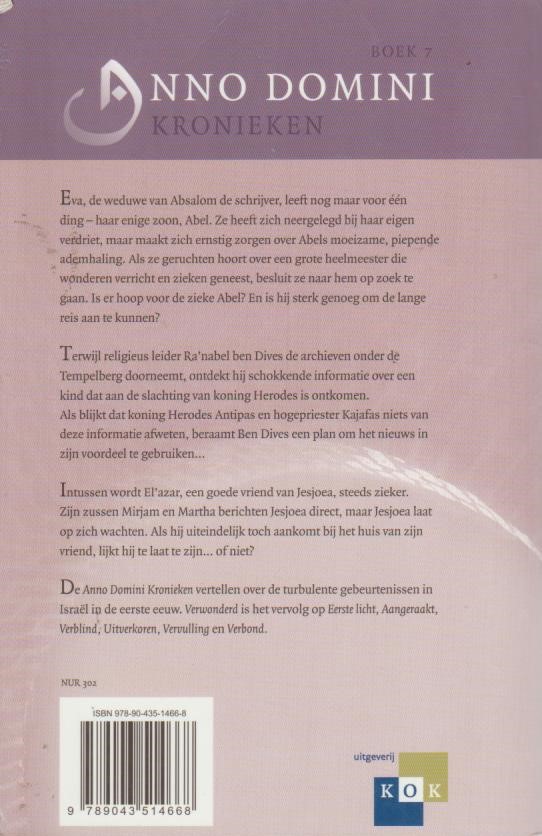 BOEK 7

ANNO DOMINI
KRONIEKEN

Eva, de weduwe van Absalom de schrijver, leeft nog maar voor één ding – haar enige zoon, Abel. Ze heeft zich neergelegd bij haar eigen verdriet, maar maakt zich ernstig zorgen over Abels moeizame, piepende ademhaling. Als ze geruchten hoort over een grote heelmeester die wonderen verricht en zieken geneest, besluit ze naar hem op zoek te gaan. Is er hoop voor de zieke Abel? En is hij sterk genoeg om de lange reis aan te kunnen?

Terwijl religieus leider Ra'nabel ben Dives de archieven onder de Tempelberg doorneemt, ontdekt hij schokkende informatie over een kind dat aan de slachting van koning Herodes is ontkomen. Als blijkt dat koning Herodes Antipas en hogepriester Kajafas niets van deze informatie afweten, beraamt Ben Dives een plan om het nieuws in zijn voordeel te gebruiken...

Intussen wordt El'azar, een goede vriend van Jesjoea, steeds zieker. Zijn zussen Mirjam en Martha berichten Jesjoea direct, maar Jesjoea laat op zich wachten. Als hij uiteindelijk toch aankomt bij het huis van zijn vriend, lijkt hij te laat te zijn... of niet?

De Anno Domini Kronieken vertellen over de turbulente gebeurtenissen in Israël in de eerste eeuw. Verwonderd is het vervolg op Eerste licht, Aangeraakt, Verblind, Uitverkoren, Vervulling en Verbond.

NUR 302

ISBN 978-90-435-1466-8

9 789043 514668

uitgeverij
KOK